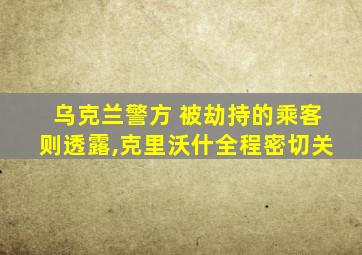 乌克兰警方 被劫持的乘客
则透露,克里沃什全程密切关